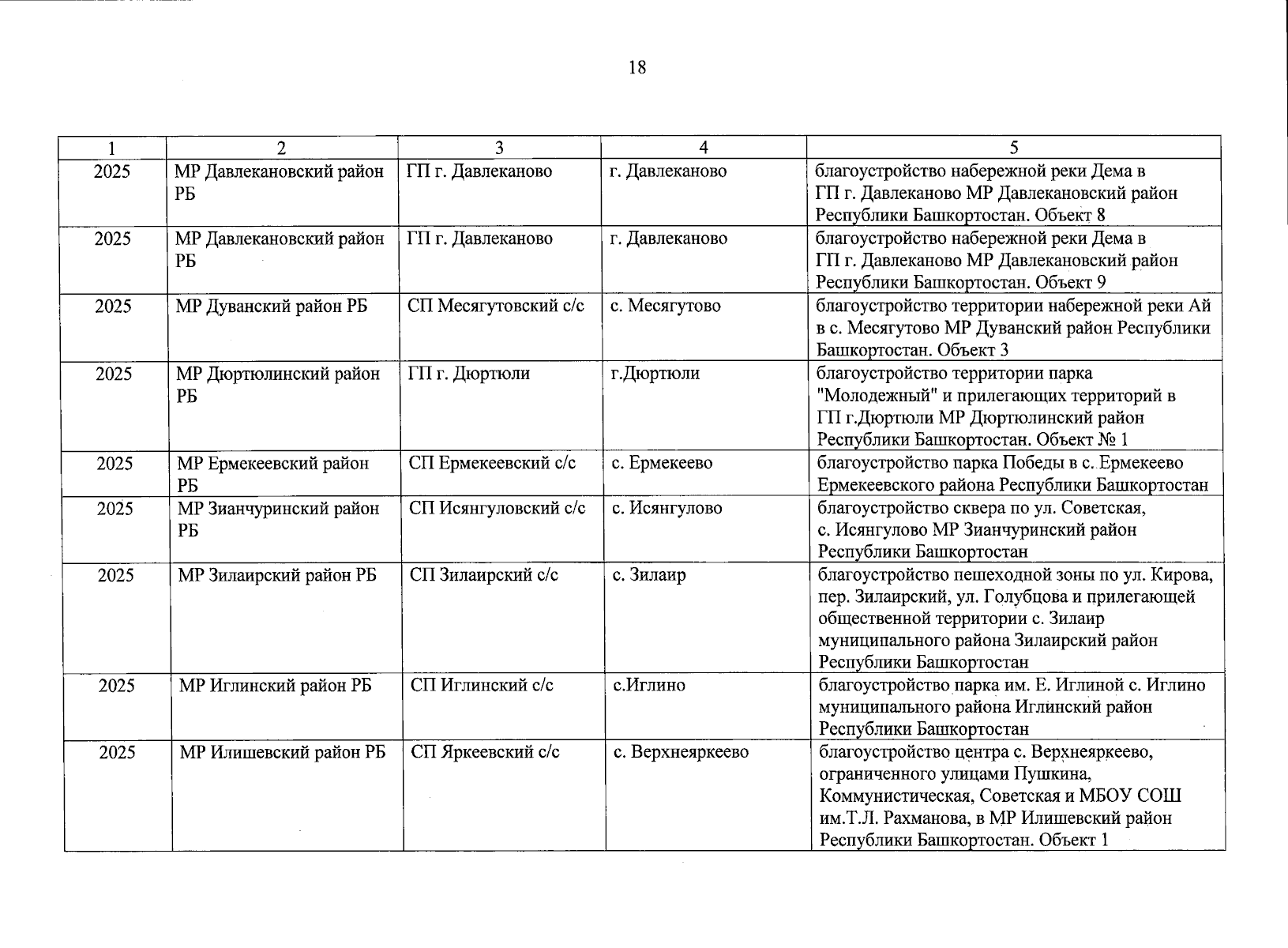 18

| 1 | 2 | 3 | 4 | 5 |
|---|---|---|---|---|
| 2025 | МР Давлекановский район РБ | ГП г. Давлеканово | г. Давлеканово | благоустройство набережной реки Дема в ГП г. Давлеканово МР Давлекановский район Республики Башкортостан. Объект 8 |
| 2025 | МР Давлекановский район РБ | ГП г. Давлеканово | г. Давлеканово | благоустройство набережной реки Дема в ГП г. Давлеканово МР Давлекановский район Республики Башкортостан. Объект 9 |
| 2025 | МР Дуванский район РБ | СП Месягутовский с/с | с. Месягутово | благоустройство территории набережной реки Ай в с. Месягутово МР Дуванский район Республики Башкортостан. Объект 3 |
| 2025 | МР Дюртюлинский район РБ | ГП г. Дюртюли | г.Дюртюли | благоустройство территории парка "Молодежный" и прилегающих территорий в ГП г.Дюртюли МР Дюртюлинский район Республики Башкортостан. Объект № 1 |
| 2025 | МР Ермекеевский район РБ | СП Ермекеевский с/с | с. Ермекеево | благоустройство парка Победы в с. Ермекеево Ермекеевского района Республики Башкортостан |
| 2025 | МР Зианчуринский район РБ | СП Исянгуловский с/с | с. Исянгулово | благоустройство сквера по ул. Советская, с. Исянгулово МР Зианчуринский район Республики Башкортостан |
| 2025 | МР Зилаирский район РБ | СП Зилаирский с/с | с. Зилаир | благоустройство пешеходной зоны по ул. Кирова, пер. Зилаирский, ул. Голубцова и прилегающей общественной территории с. Зилаир муниципального района Зилаирский район Республики Башкортостан |
| 2025 | МР Иглинский район РБ | СП Иглинский с/с | с.Иглино | благоустройство парка им. Е. Иглиной с. Иглино муниципального района Иглинский район Республики Башкортостан |
| 2025 | МР Илишевский район РБ | СП Яркеевский с/с | с. Верхнеяркеево | благоустройство центра с. Верхнеяркеево, ограниченного улицами Пушкина, Коммунистическая, Советская и МБОУ СОШ им.Т.Л. Рахманова, в МР Илишевский район Республики Башкортостан. Объект 1 |